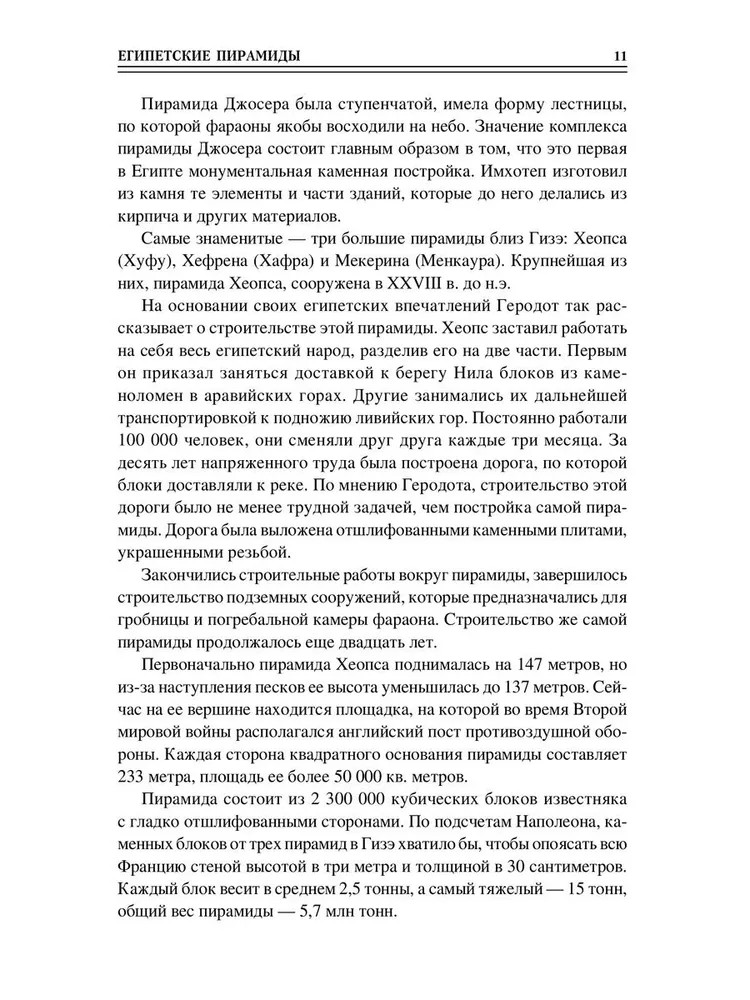 ЕГИПЕТСКИЕ ПИРАМИДЫ 11

Пирамида Джосера была ступенчатой, имела форму лестницы, по которой фараоны якобы восходили на небо. Значение комплекса пирамиды Джосера состоит главным образом в том, что это первая в Египте монументальная каменная постройка. Имхотеп изготовил из камня те элементы и части зданий, которые до него делались из кирпича и других материалов.

Самые знаменитые — три большие пирамиды близ Гизэ: Хеопса (Хуфу), Хефрена (Хафра) и Мекерина (Менкаура). Крупнейшая из них, пирамида Хеопса, сооружена в XXVIII в. до н.э.

На основании своих египетских впечатлений Геродот так рассказывает о строительстве этой пирамиды. Хеопс заставил работать на себя весь египетский народ, разделив его на две части. Первым он приказал заняться доставкой к берегу Нила блоков из каменоломен в аравийских горах. Другие занимались их дальнейшей транспортировкой к подножию ливийских гор. Постоянно работали 100 000 человек, они сменяли друг друга каждые три месяца. За десять лет напряженного труда была построена дорога, по которой блоки доставляли к реке. По мнению Геродота, строительство этой дороги было не менее трудной задачей, чем постройка самой пирамиды. Дорога была выложена отшлифованными каменными плитами, украшенными резьбой.

Закончились строительные работы вокруг пирамиды, завершилось строительство подземных сооружений, которые предназначались для гробницы и погребальной камеры фараона. Строительство же самой пирамиды продолжалось еще двадцать лет.

Первоначально пирамида Хеопса поднималась на 147 метров, но из-за наступления песков ее высота уменьшилась до 137 метров. Сейчас на ее вершине находится площадка, на которой во время Второй мировой войны располагался английский пост противовоздушной обороны. Каждая сторона квадратного основания пирамиды составляет 233 метра, площадь ее более 50 000 кв. метров.

Пирамида состоит из 2 300 000 кубических блоков известняка с гладко отшлифованными сторонами. По подсчетам Наполеона, каменных блоков от трех пирамид в Гизэ хватило бы, чтобы опоясать всю Францию стеной высотой в три метра и толщиной в 30 сантиметров. Каждый блок весит в среднем 2,5 тонны, а самый тяжелый — 15 тонн, общий вес пирамиды — 5,7 млн тонн.